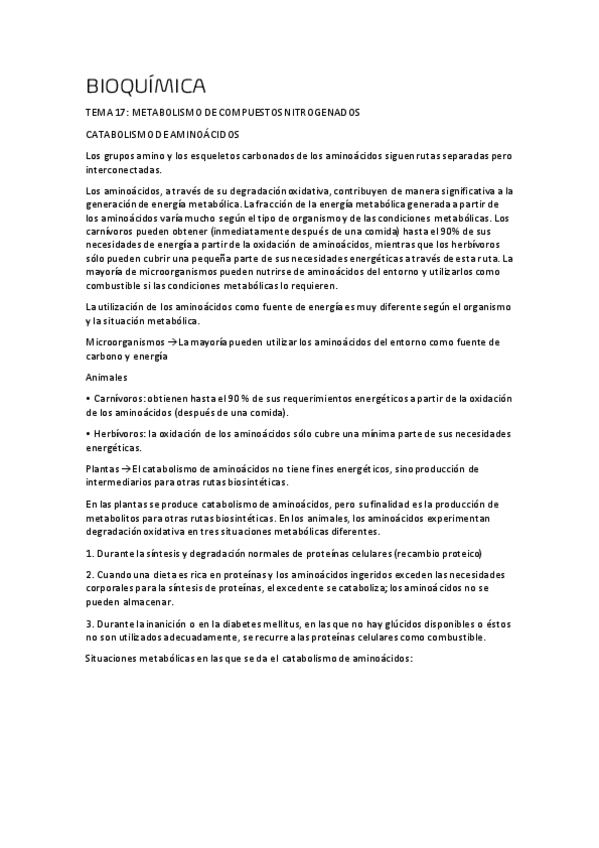 BIOQUÍMICA

TEMA 17: METABOLISMO DE COMPUESTOS NITROGENADOS

CATABOLISMO DE AMINOÁCIDOS

Los grupos amino y los esqueletos carbonados de los aminoácidos siguen rutas separadas pero interconectadas.

Los aminoácidos, a través de su degradación oxidativa, contribuyen de manera significativa a la generación de energía metabólica. La fracción de la energía metabólica generada a partir de los aminoácidos varía mucho según el tipo de organismo y de las condiciones metabólicas. Los carnívoros pueden obtener (inmediatamente después de una comida) hasta el 90% de sus necesidades de energía a partir de la oxidación de aminoácidos, mientras que los herbívoros sólo pueden cubrir una pequeña parte de sus necesidades energéticas a través de esta ruta. La mayoría de microorganismos pueden nutrirse de aminoácidos del entorno y utilizarlos como combustible si las condiciones metabólicas lo requieren.

La utilización de los aminoácidos como fuente de energía es muy diferente según el organismo y la situación metabólica.

Microorganismos →La mayoría pueden utilizar los aminoácidos del entorno como fuente de carbono y energía

Animales

• Carnívoros: obtienen hasta el 90 % de sus requerimientos energéticos a partir de la oxidación de los aminoácidos (después de una comida).

• Herbívoros: la oxidación de los aminoácidos sólo cubre una mínima parte de sus necesidades energéticas.

Plantas →El catabolismo de aminoácidos no tiene fines energéticos, sino producción de intermediarios para otras rutas biosintéticas.

En las plantas se produce catabolismo de aminoácidos, pero su finalidad es la producción de metabolitos para otras rutas biosintéticas. En los animales, los aminoácidos experimentan degradación oxidativa en tres situaciones metabólicas diferentes.

1. Durante la síntesis y degradación normales de proteínas celulares (recambio proteico)

2. Cuando una dieta es rica en proteínas y los aminoácidos ingeridos exceden las necesidades corporales para la síntesis de proteínas, el excedente se cataboliza; los aminoácidos no se pueden almacenar.

3. Durante la inanición o en la diabetes mellitus, en las que no hay glúcidos disponibles o éstos no son utilizados adecuadamente, se recurre a las proteínas celulares como combustible.

Situaciones metabólicas en las que se da el catabolismo de aminoácidos: